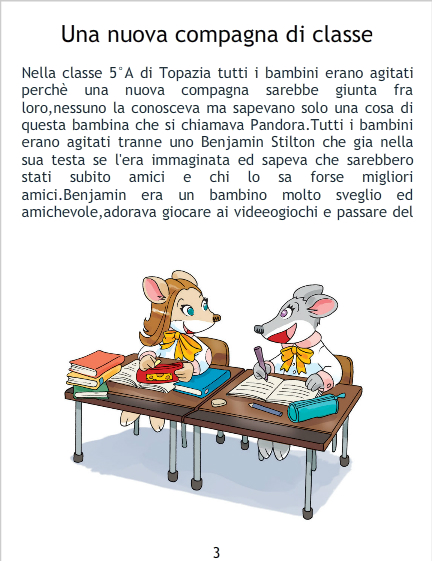 Una nuova compagna di classe

Nella classe 5°A di Topazia tutti i bambini erano agitati perchè una nuova compagna sarebbe giunta fra loro,nessuno la conosceva ma sapevano solo una cosa di questa bambina che si chiamava Pandora.Tutti i bambini erano agitati tranne uno Benjamin Stilton che gia nella sua testa se l'era immaginata ed sapeva che sarebbero stati subito amici e chi lo sa forse migliori amici.Benjamin era un bambino molto sveglio ed amichevole,adorava giocare ai videeogiochi e passare del

3